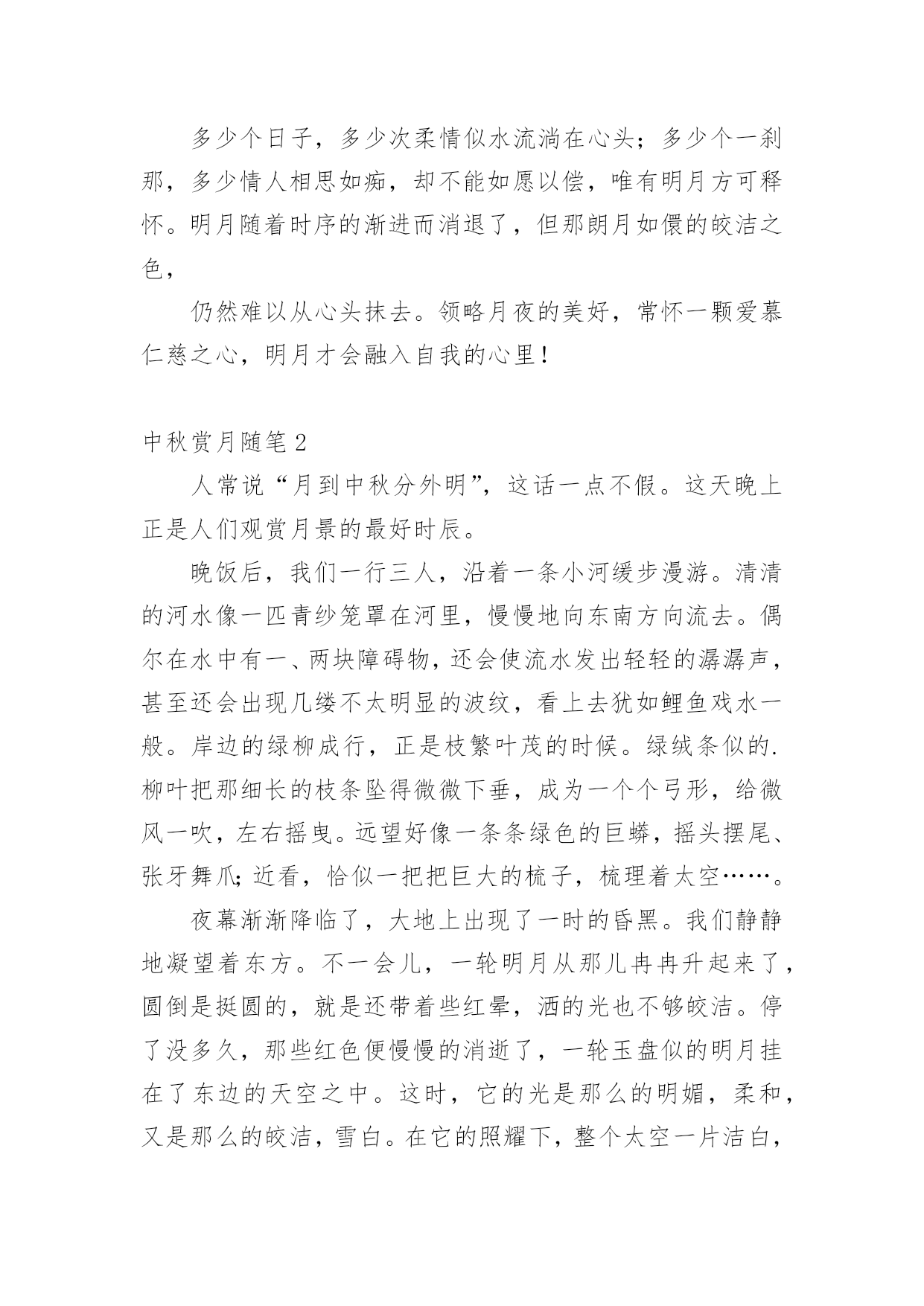 多少个日子，多少次柔情似水流淌在心头；多少个一刹那，多少情人相思如痴，却不能如愿以偿，唯有明月方可释怀。明月随着时序的渐进而消退了，但那朗月如偎的皎洁之色，

仍然难以从心头抹去。领略月夜的美好，常怀一颗爱慕仁慈之心，明月才会融入自我的心里！

中秋赏月随笔2

人常说“月到中秋分外明”，这话一点不假。这天晚上正是人们观赏月景的最好时辰。

晚饭后，我们一行三人，沿着一条小河缓步漫游。清清的河水像一匹青纱笼罩在河里，慢慢地向东南方向流去。偶尔在水中有一、两块障碍物，还会使流水发出轻轻的潺潺声，甚至还会出现几缕不太明显的波纹，看上去犹如鲤鱼戏水一般。岸边的绿柳成行，正是枝繁叶茂的时候。绿绒条似的.柳叶把那细长的枝条坠得微微下垂，成为一个个弓形，给微风一吹，左右摇曳。远望好像一条条绿色的巨蟒，摇头摆尾、张牙舞爪;近看，恰似一把把巨大的梳子，梳理着太空……。

夜幕渐渐降临了，大地上出现了一时的昏黑。我们静静地凝望着东方。不一会儿，一轮明月从那儿冉冉升起来了，圆倒是挺圆的，就是还带着些红晕，洒的光也不够皎洁。停了没多久，那些红色便慢慢的消逝了，一轮玉盘似的明月挂在了东边的天空之中。这时，它的光是那么的明媚，柔和，又是那么的皎洁，雪白。在它的照耀下，整个太空一片洁白，